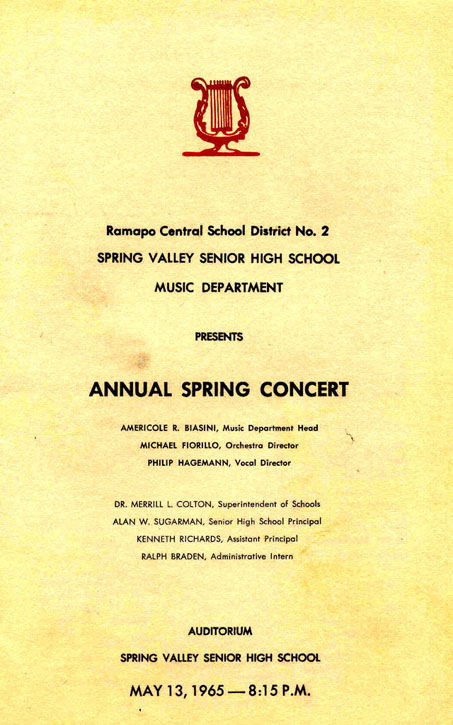 Ramapo Central School District No. 2

SPRING VALLEY SENIOR HIGH SCHOOL

MUSIC DEPARTMENT

PRESENTS

ANNUAL SPRING CONCERT

AMERICOLE R. BIASINI, Music Department Head
MICHAEL FIORILLO, Orchestra Director
PHILIP HAGEMANN, Vocal Director

DR. MERRILL L. COLTON, Superintendent of Schools
ALAN W. SUGARMAN, Senior High School Principal
KENNETH RICHARDS, Assistant Principal
RALPH BRADEN, Administrative Intern

AUDITORIUM

SPRING VALLEY SENIOR HIGH SCHOOL

MAY 13, 1965 — 8:15 P.M.